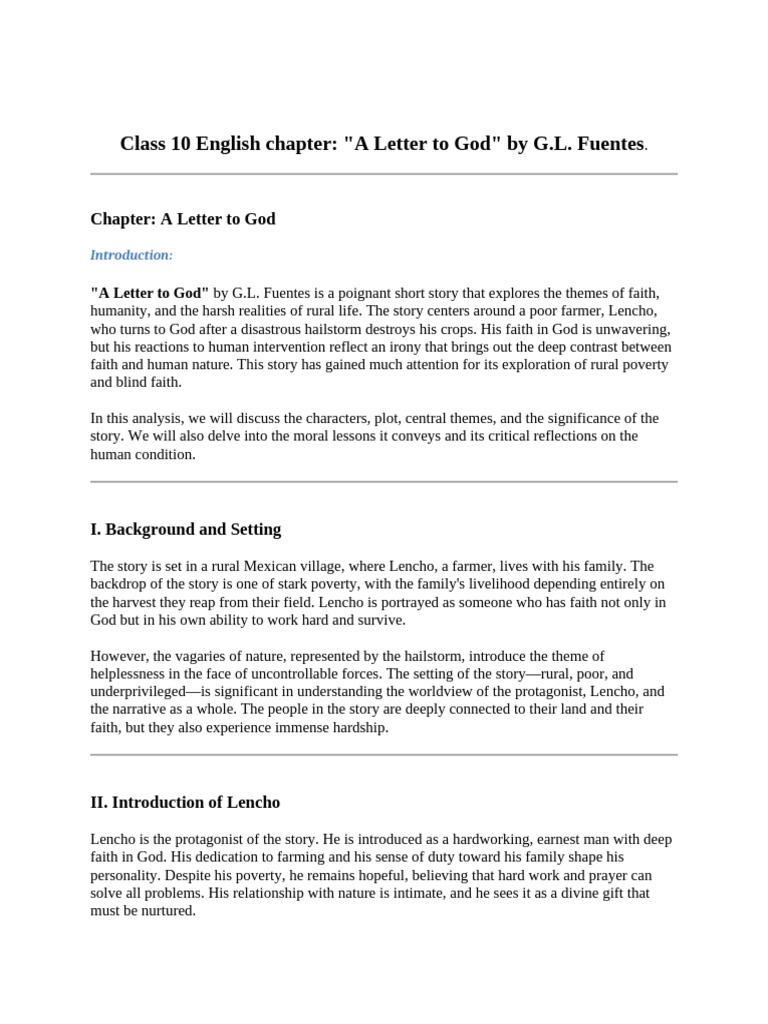 Class 10 English chapter: "A Letter to God" by G.L. Fuentes.

Chapter: A Letter to God

Introduction:

"A Letter to God" by G.L. Fuentes is a poignant short story that explores the themes of faith, humanity, and the harsh realities of rural life. The story centers around a poor farmer, Lencho, who turns to God after a disastrous hailstorm destroys his crops. His faith in God is unwavering, but his reactions to human intervention reflect an irony that brings out the deep contrast between faith and human nature. This story has gained much attention for its exploration of rural poverty and blind faith.

In this analysis, we will discuss the characters, plot, central themes, and the significance of the story. We will also delve into the moral lessons it conveys and its critical reflections on the human condition.

I. Background and Setting

The story is set in a rural Mexican village, where Lencho, a farmer, lives with his family. The backdrop of the story is one of stark poverty, with the family's livelihood depending entirely on the harvest they reap from their field. Lencho is portrayed as someone who has faith not only in God but in his own ability to work hard and survive.

However, the vagaries of nature, represented by the hailstorm, introduce the theme of helplessness in the face of uncontrollable forces. The setting of the story—rural, poor, and underprivileged—is significant in understanding the worldview of the protagonist, Lencho, and the narrative as a whole. The people in the story are deeply connected to their land and their faith, but they also experience immense hardship.

II. Introduction of Lencho

Lencho is the protagonist of the story. He is introduced as a hardworking, earnest man with deep faith in God. His dedication to farming and his sense of duty toward his family shape his personality. Despite his poverty, he remains hopeful, believing that hard work and prayer can solve all problems. His relationship with nature is intimate, and he sees it as a divine gift that must be nurtured.